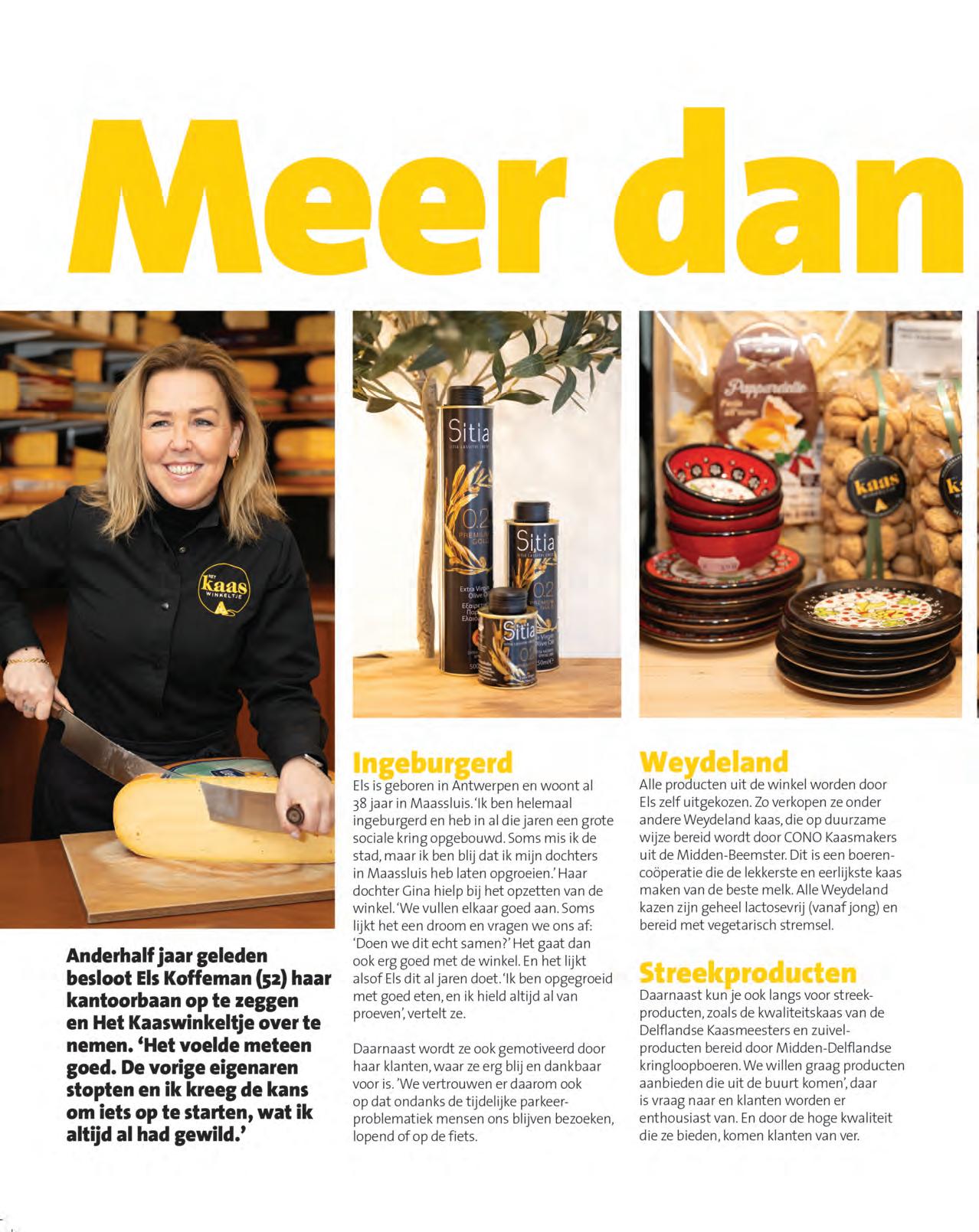 Meer dan

Anderhalf jaar geleden besloot Els Koffeman (52) haar kantoorbaan op te zeggen en Het Kaaswinkeltje over te nemen. 'Het voelde meteen goed. De vorige eigenaren stopten en ik kreeg de kans om iets op te starten, wat ik altijd al had gewild.'

Ingeburgerd

Els is geboren in Antwerpen en woont al 38 jaar in Maassluis. 'Ik ben helemaal ingeburgerd en heb in al die jaren een grote sociale kring opgebouwd. Soms mis ik de stad, maar ik ben blij dat ik mijn dochters in Maassluis heb laten opgroeien.' Haar dochter Gina hielp bij het opzetten van de winkel. 'We vullen elkaar goed aan. Soms lijkt het een droom en vragen we ons af: 'Doen we dit echt samen?' Het gaat dan ook erg goed met de winkel. En het lijkt alsof Els dit al jaren doet. 'Ik ben opgegroeid met goed eten, en ik hield altijd al van proeven', vertelt ze.

Daarnaast wordt ze ook gemotiveerd door haar klanten, waar ze erg blij en dankbaar voor is. 'We vertrouwen er daarom ook op dat ondanks de tijdelijke parkeerproblematiek mensen ons blijven bezoeken, lopend of op de fiets.

Weydeland

Alle producten uit de winkel worden door Els zelf uitgekozen. Zo verkopen ze onder andere Weydeland kaas, die op duurzame wijze bereid wordt door CONO Kaasmakers uit de Midden-Beemster. Dit is een boerencoöperatie die de lekkerste en eerlijkste kaas maken van de beste melk. Alle Weydeland kazen zijn geheel lactosevrij (vanaf jong) en bereid met vegetarisch stremsel.

Streekproducten

Daarnaast kun je ook langs voor streekproducten, zoals de kwaliteitskaas van de Delflandse Kaasmeesters en zuivelproducten bereid door Midden-Delflandse kringloopboeren. We willen graag producten aanbieden die uit de buurt komen', daar is vraag naar en klanten worden er enthousiast van. En door de hoge kwaliteit die ze bieden, komen klanten van ver.